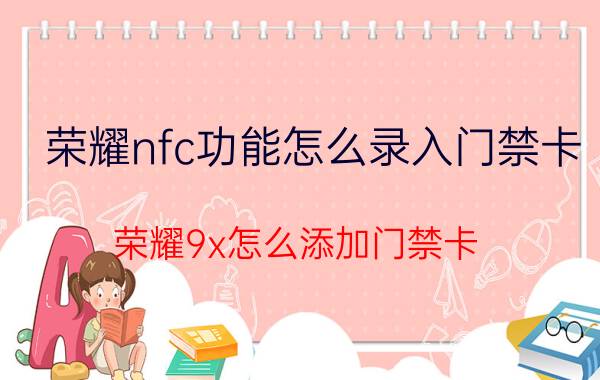 荣耀nfc功能怎么录入门禁卡

荣耀9x怎么添加门禁卡